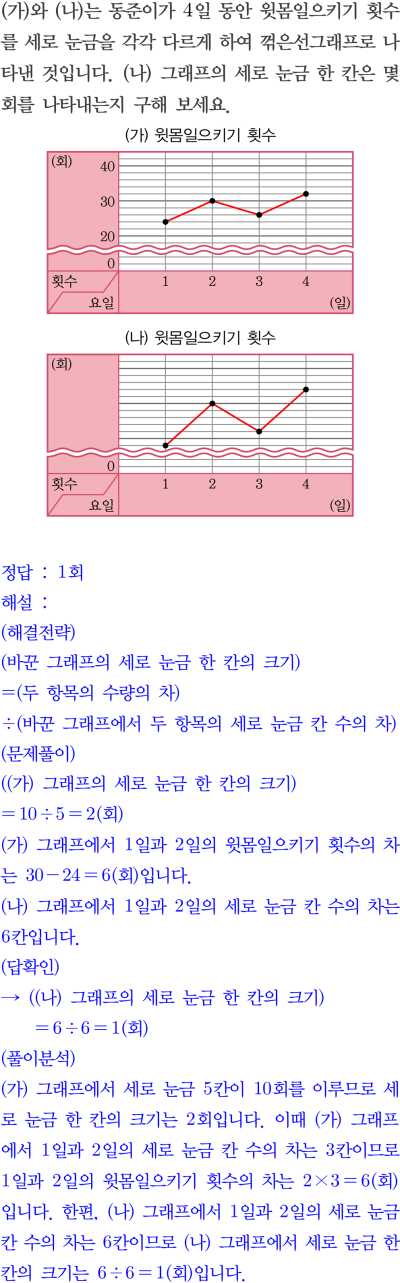 (가)와 (나)는 동준이가 4일 동안 윗몸일으키기 횟수를 세로 눈금을 각각 다르게 하여 꺾은선그래프로 나타낸 것입니다. (나) 그래프의 세로 눈금 한 칸은 몇 회를 나타내는지 구해 보세요.

(가) 윗몸일으키기 횟수

(회)
40
30
20
0
횟수
요일
1 2 3 4 (일)

(나) 윗몸일으키기 횟수

(회)
0
횟수
요일
1 2 3 4 (일)

정답 : 1회
해설 :
(해결전략)
(바꾼 그래프의 세로 눈금 한 칸의 크기)
=(두 항목의 수량의 차)
÷(바꾼 그래프에서 두 항목의 세로 눈금 칸 수의 차)
(문제풀이)
((가) 그래프의 세로 눈금 한 칸의 크기)
$=10\div5=2$(회)
(가) 그래프에서 1일과 2일의 윗몸일으키기 횟수의 차는 $30-24=6$(회)입니다.
(나) 그래프에서 1일과 2일의 세로 눈금 칸 수의 차는 6칸입니다.
(답확인)
→ ((나) 그래프의 세로 눈금 한 칸의 크기)
$=6\div6=1$(회)
(풀이분석)
(가) 그래프에서 세로 눈금 5칸이 10회를 이루므로 세로 눈금 한 칸의 크기는 2회입니다. 이때 (가) 그래프에서 1일과 2일의 세로 눈금 칸 수의 차는 3칸이므로 1일과 2일의 윗몸일으키기 횟수의 차는 $2\times3=6$(회)입니다. 한편, (나) 그래프에서 1일과 2일의 세로 눈금 칸 수의 차는 6칸이므로 (나) 그래프에서 세로 눈금 한 칸의 크기는 $6\div6=1$(회)입니다.